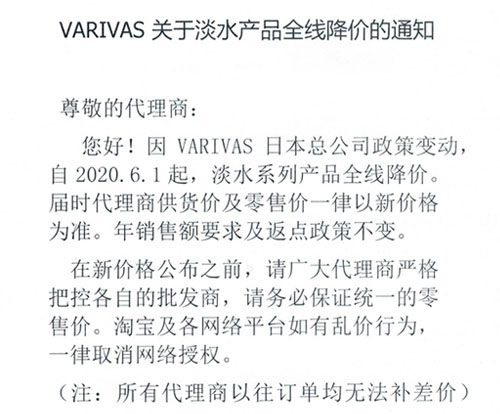 VARIVAS 关于淡水产品全线降价的通知

尊敬的代理商：

您好！因 VARIVAS 日本总公司政策变动，自 2020.6.1 起，淡水系列产品全线降价。届时代理商供货价及零售价一律以新价格为准。年销售额要求及返点政策不变。

在新价格公布之前，请广大代理商严格把控各自的批发商，请务必保证统一的零售价。淘宝及各网络平台如有乱价行为，一律取消网络授权。

（注：所有代理商以往订单均无法补差价）